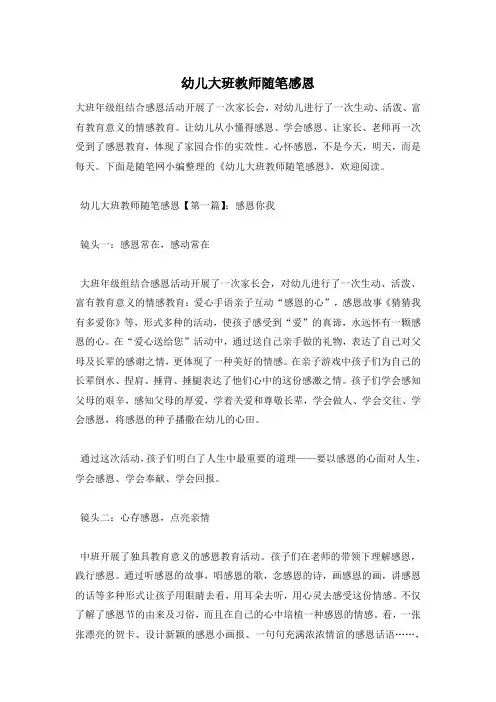 幼儿大班教师随笔感恩

大班年级组结合感恩活动开展了一次家长会，对幼儿进行了一次生动、活泼、富有教育意义的情感教育。让幼儿从小懂得感恩、学会感恩、让家长、老师再一次受到了感恩教育，体现了家园合作的实效性。心怀感恩，不是今天，明天，而是每天。下面是随笔网小编整理的《幼儿大班教师随笔感恩》，欢迎阅读。

幼儿大班教师随笔感恩【第一篇】：感恩你我

镜头一：感恩常在，感动常在

大班年级组结合感恩活动开展了一次家长会，对幼儿进行了一次生动、活泼、富有教育意义的情感教育：爱心手语亲子互动“感恩的心”，感恩故事《猜猜我有多爱你》等，形式多种的活动，使孩子感受到“爱”的真谛，永远怀有一颗感恩的心。在“爱心送给您”活动中，通过送自己亲手做的礼物，表达了自己对父母及长辈的感谢之情，更体现了一种美好的情感。在亲子游戏中孩子们为自己的长辈倒水、捏肩、捶背、捶腿表达了他们心中的这份感激之情。孩子们学会感知父母的艰辛，感知父母的厚爱，学着关爱和尊敬长辈，学会做人、学会交往、学会感恩，将感恩的种子播撒在幼儿的心田。

通过这次活动，孩子们明白了人生中最重要的道理——要以感恩的心面对人生，学会感恩、学会奉献、学会回报。

镜头二：心存感恩，点亮亲情

中班开展了独具教育意义的感恩教育活动。孩子们在老师的带领下理解感恩，践行感恩。通过听感恩的故事，唱感恩的歌，念感恩的诗，画感恩的画，讲感恩的话等多种形式让孩子用眼睛去看，用耳朵去听，用心灵去感受这份情感。不仅了解了感恩节的由来及习俗，而且在自己的心中培植一种感恩的情感。看，一张张漂亮的贺卡、设计新颖的感恩小画报、一句句充满浓浓情谊的感恩话语……，